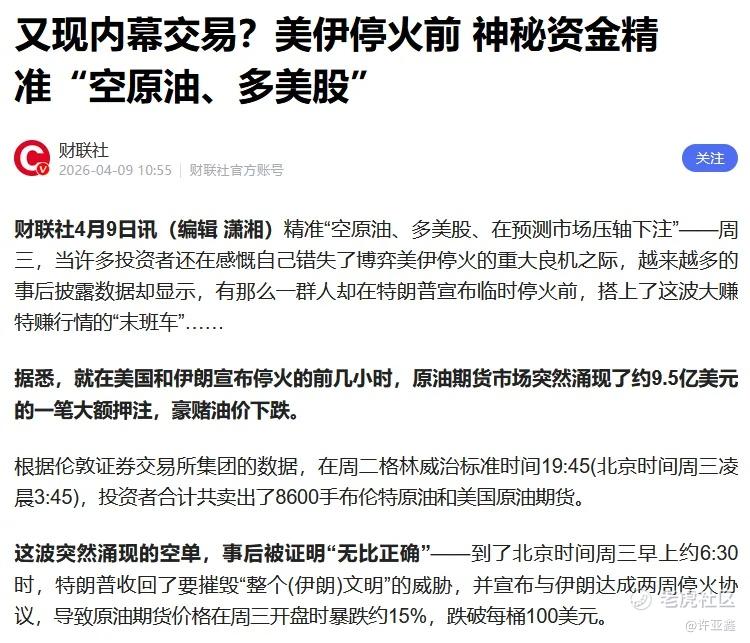 又现内幕交易？美伊停火前 神秘资金精准“空原油、多美股”

财联社
2026-04-09 10:55 | 财联社官方账号

关注

财联社4月9日讯（编辑 潇湘）精准“空原油、多美股、在预测市场压轴下注”——周三，当许多投资者还在感慨自己错失了博弈美伊停火的重大良机之际，越来越多的事后披露数据却显示，有那么一群人却在特朗普宣布临时停火前，搭上了这波大赚特赚行情的“末班车”……

据悉，就在美国和伊朗宣布停火的前几小时，原油期货市场突然涌现了约9.5亿美元的一笔大额押注，豪赌油价下跌。

根据伦敦证券交易所集团的数据，在周二格林威治标准时间19:45(北京时间周三凌晨3:45)，投资者合计共卖出了8600手布伦特原油和美国原油期货。

这波突然涌现的空单，事后被证明“无比正确”——到了北京时间周三早上约6:30时，特朗普收回了要摧毁“整个(伊朗)文明”的威胁，并宣布与伊朗达成两周停火协议，导致原油期货价格在周三开盘时暴跌约15%，跌破每桶100美元。

老虎社区
@许亚鑫